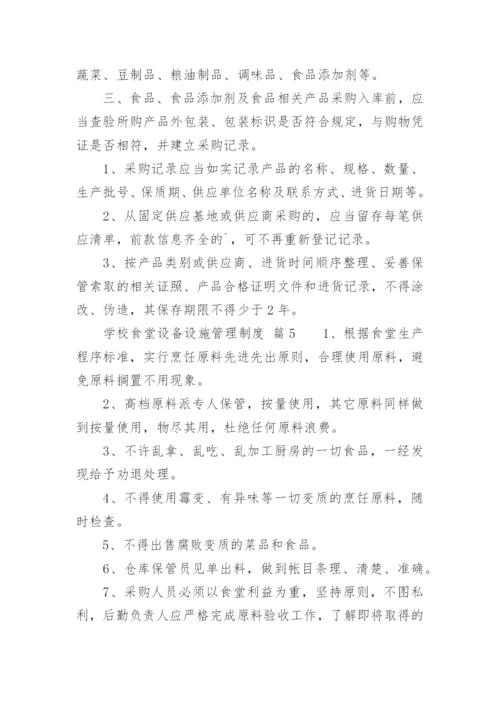 蔬菜、豆制品、粮油制品、调味品、食品添加剂等。

三、食品、食品添加剂及食品相关产品采购入库前，应当查验所购产品外包装、包装标识是否符合规定，与购物凭证是否相符，并建立采购记录。

1、采购记录应当如实记录产品的名称、规格、数量、生产批号、保质期、供应单位名称及联系方式、进货日期等。

2、从固定供应基地或供应商采购的，应当留存每笔供应清单，前款信息齐全的`，可不再重新登记记录。

3、按产品类别或供应商、进货时间顺序整理、妥善保管索取的相关证照、产品合格证明文件和进货记录，不得涂改、伪造，其保存期限不得少于2年。

学校食堂设备设施管理制度 篇5 1、根据食堂生产程序标准，实行烹饪原料先进先出原则，合理使用原料，避免原料搁置不用现象。

2、高档原料派专人保管，按量使用，其它原料同样做到按量使用，物尽其用，杜绝任何原料浪费。

3、不许乱拿、乱吃、乱加工厨房的一切食品，一经发现给予劝退处理。

4、不得使用霉变、有异味等一切变质的烹饪原料，随时检查。

5、不得出售腐败变质的菜品和食品。

6、仓库保管员见单出料，做到帐目条理、清楚、准确。

7、采购人员必须以食堂利益为重，坚持原则，不图私利，后勤负责人应严格完成原料验收工作，了解即将取得的